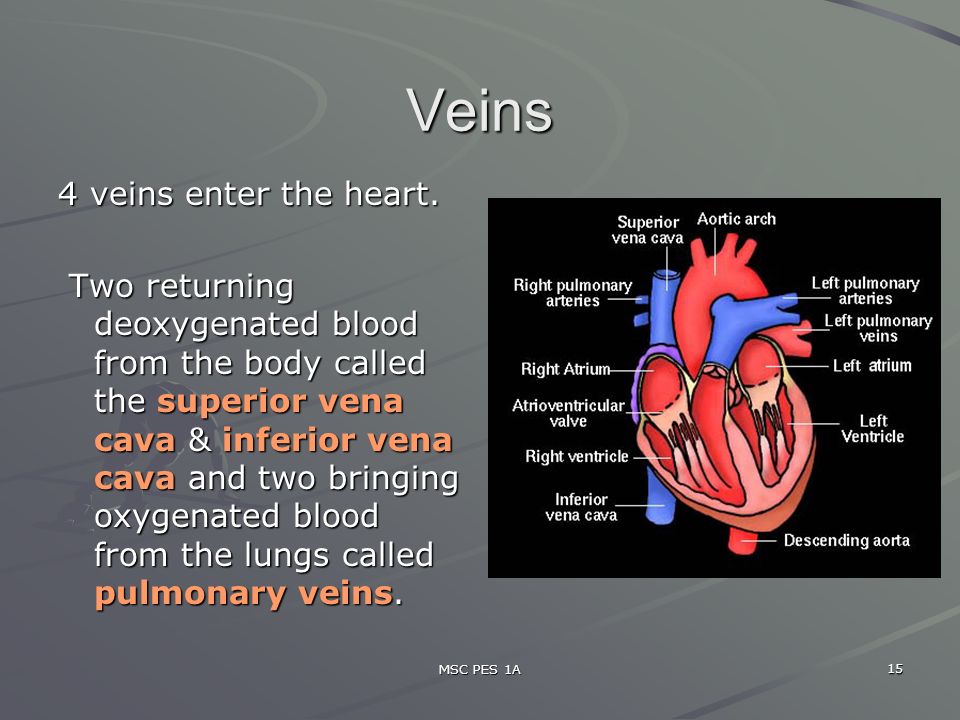 Veins

4 veins enter the heart.

Two returning deoxygenated blood from the body called the superior vena cava & inferior vena cava and two bringing oxygenated blood from the lungs called pulmonary veins.

Superior vena cava
Aortic arch
Right pulmonary arteries
Left pulmonary arteries
Left pulmonary veins
Right Atrium
Left atrium
Atrioventricular valve
Left Ventricle
Right ventricle
Inferior vena cava
Descending aorta

MSC PES 1A

15